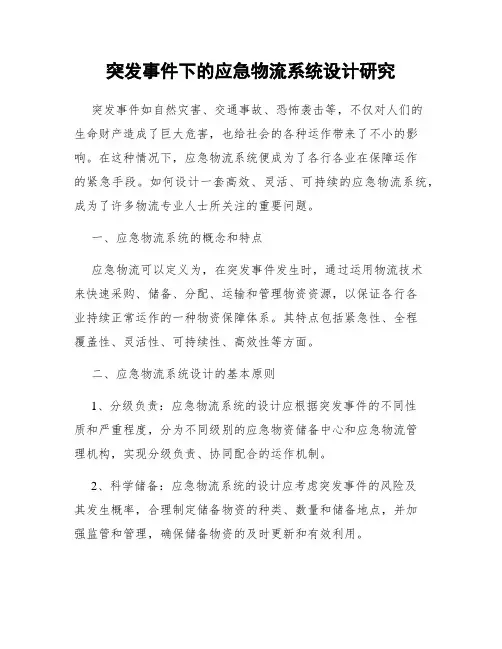 突发事件下的应急物流系统设计研究

突发事件如自然灾害、交通事故、恐怖袭击等，不仅对人们的生命财产造成了巨大危害，也给社会的各种运作带来了不小的影响。在这种情况下，应急物流系统便成为了各行各业在保障运作的紧急手段。如何设计一套高效、灵活、可持续的应急物流系统，成为了许多物流专业人士所关注的重要问题。

一、应急物流系统的概念和特点

应急物流可以定义为，在突发事件发生时，通过运用物流技术来快速采购、储备、分配、运输和管理物资资源，以保证各行各业持续正常运作的一种物资保障体系。其特点包括紧急性、全程覆盖性、灵活性、可持续性、高效性等方面。

二、应急物流系统设计的基本原则

1、分级负责：应急物流系统的设计应根据突发事件的不同性质和严重程度，分为不同级别的应急物资储备中心和应急物流管理机构，实现分级负责、协同配合的运作机制。

2、科学储备：应急物流系统的设计应考虑突发事件的风险及其发生概率，合理制定储备物资的种类、数量和储备地点，并加强监管和管理，确保储备物资的及时更新和有效利用。